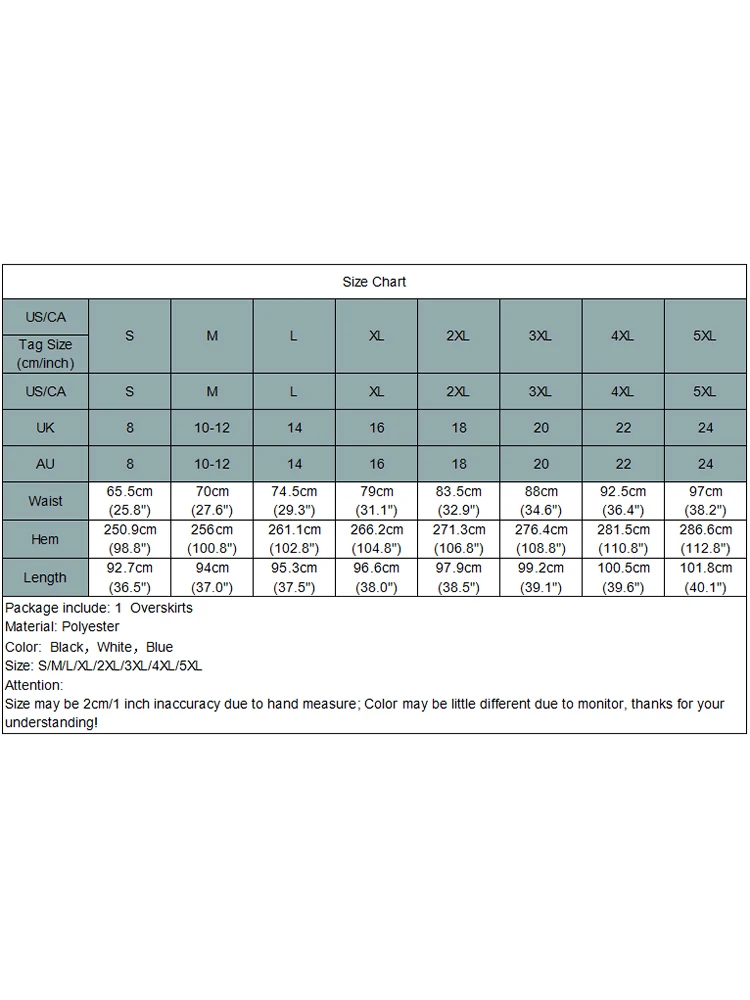 Size Chart

| US/CA Tag Size (cm/inch) | S | M | L | XL | 2XL | 3XL | 4XL | 5XL |
|---|---|---|---|---|---|---|---|---|
| US/CA | S | M | L | XL | 2XL | 3XL | 4XL | 5XL |
| UK | 8 | 10-12 | 14 | 16 | 18 | 20 | 22 | 24 |
| AU | 8 | 10-12 | 14 | 16 | 18 | 20 | 22 | 24 |
| Waist | 65.5cm (25.8") | 70cm (27.6") | 74.5cm (29.3") | 79cm (31.1") | 83.5cm (32.9") | 88cm (34.6") | 92.5cm (36.4") | 97cm (38.2") |
| Hem | 250.9cm (98.8") | 256cm (100.8") | 261.1cm (102.8") | 266.2cm (104.8") | 271.3cm (106.8") | 276.4cm (108.8") | 281.5cm (110.8") | 286.6cm (112.8") |
| Length | 92.7cm (36.5") | 94cm (37.0") | 95.3cm (37.5") | 96.6cm (38.0") | 97.9cm (38.5") | 99.2cm (39.1") | 100.5cm (39.6") | 101.8cm (40.1") |

Package include: 1 Overskirts
Material: Polyester
Color: Black, White, Blue
Size: S/M/L/XL/2XL/3XL/4XL/5XL
Attention:
Size may be 2cm/1 inch inaccuracy due to hand measure; Color may be little different due to monitor, thanks for your understanding!